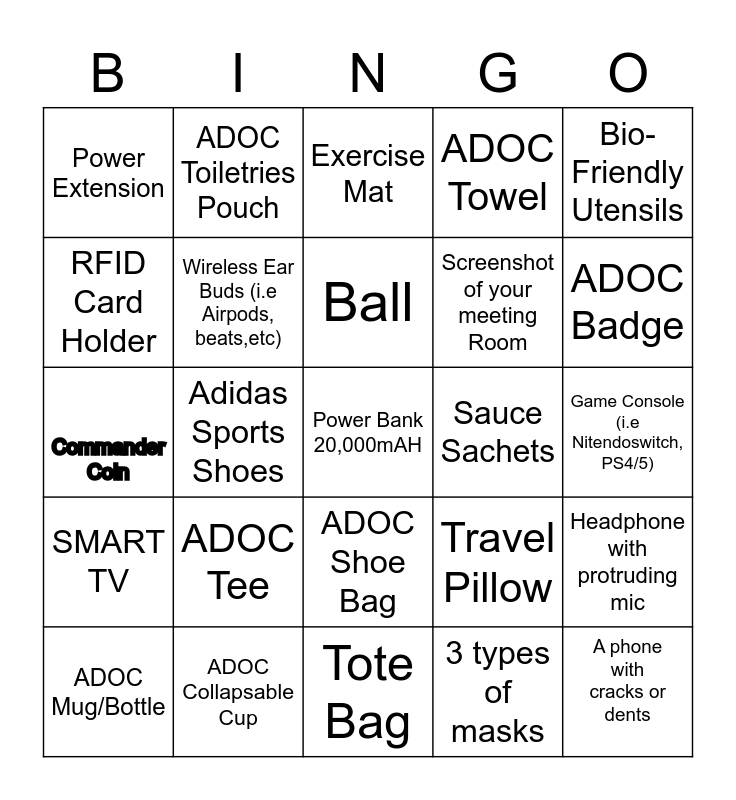 | B | I | N | G | O |
|---|---|---|---|---|
| Power Extension | ADOC Toiletries Pouch | Exercise Mat | ADOC Towel | Bio-Friendly Utensils |
| RFID Card Holder | Wireless Ear Buds (i.e Airpods, beats,etc) | Ball | Screenshot of your meeting Room | ADOC Badge |
| Commander Coin | Adidas Sports Shoes | Power Bank 20,000mAH | Sauce Sachets | Game Console (i.e Nitendoswitch, PS4/5) |
| SMART TV | ADOC Tee | ADOC Shoe Bag | Travel Pillow | Headphone with protruding mic |
| ADOC Mug/Bottle | ADOC Collapsable Cup | Tote Bag | 3 types of masks | A phone with cracks or dents |